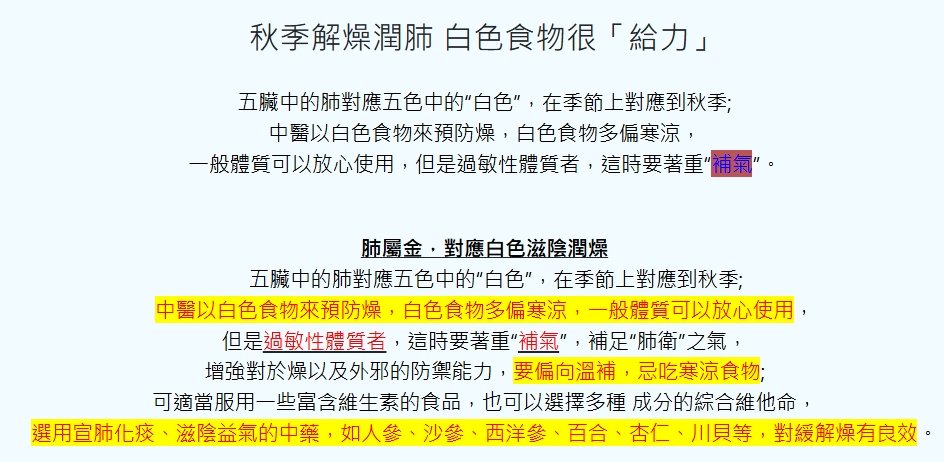 秋季解燥潤肺 白色食物很「給力」

五臟中的肺對應五色中的“白色”，在季節上對應到秋季;
中醫以白色食物來預防燥，白色食物多偏寒涼，
一般體質可以放心使用，但是過敏性體質者，這時要著重“補氣”。

肺屬金，對應白色滋陰潤燥
五臟中的肺對應五色中的“白色”，在季節上對應到秋季;
中醫以白色食物來預防燥，白色食物多偏寒涼，一般體質可以放心使用，
但是過敏性體質者，這時要著重“補氣”，補足“肺衛”之氣，
增強對於燥以及外邪的防禦能力，要偏向溫補，忌吃寒涼食物;
可適當服用一些富含維生素的食品，也可以選擇多種 成分的綜合維他命，
選用宣肺化痰、滋陰益氣的中藥，如人參、沙參、西洋參、百合、杏仁、川貝等，對緩解燥有良效。